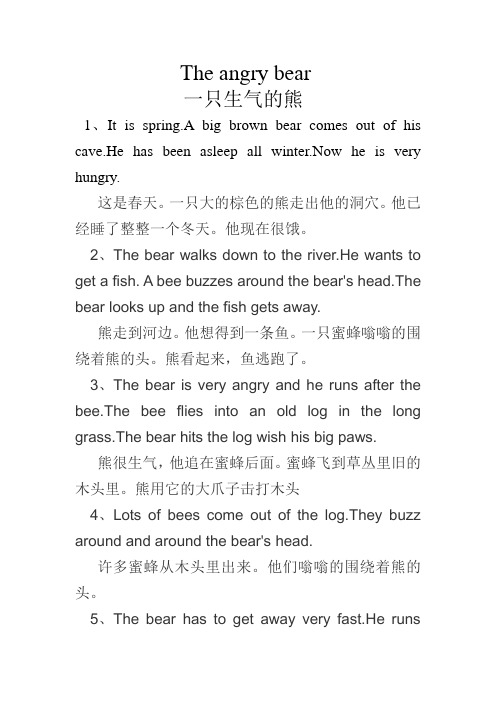 The angry bear
一只生气的熊

1、It is spring.A big brown bear comes out of his cave.He has been asleep all winter.Now he is very hungry.

这是春天。一只大的棕色的熊走出他的洞穴。他已经睡了整整一个冬天。他现在很饿。

2、The bear walks down to the river.He wants to get a fish. A bee buzzes around the bear's head.The bear looks up and the fish gets away.

熊走到河边。他想得到一条鱼。一只蜜蜂嗡嗡的围绕着熊的头。熊看起来，鱼逃跑了。

3、The bear is very angry and he runs after the bee.The bee flies into an old log in the long grass.The bear hits the log wish his big paws.

熊很生气，他追在蜜蜂后面。蜜蜂飞到草丛里旧的木头里。熊用它的大爪子击打木头

4、Lots of bees come out of the log.They buzz around and around the bear's head.

许多蜜蜂从木头里出来。他们嗡嗡的围绕着熊的头。

5、The bear has to get away very fast.He runs